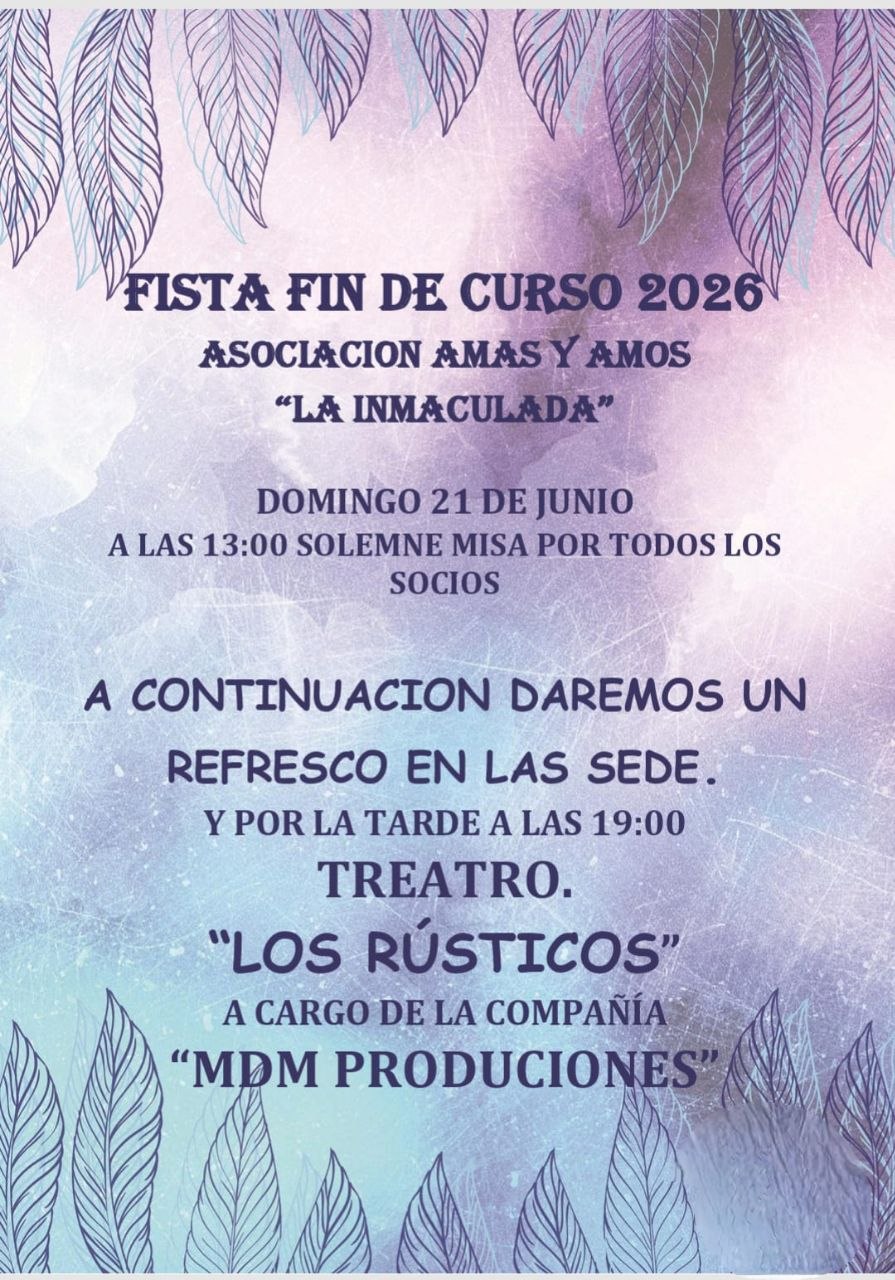 FISTA FIN DE CURSO 2026
ASOCIACION AMAS Y AMOS
"LA INMACULADA"

DOMINGO 21 DE JUNIO
A LAS 13:00 SOLEMNE MISA POR TODOS LOS SOCIOS

A CONTINUACION DAREMOS UN REFRESCO EN LAS SEDE.
Y POR LA TARDE A LAS 19:00
TREATRO.
"LOS RÚSTICOS"
A CARGO DE LA COMPAÑÍA
"MDM PRODUCIONES"